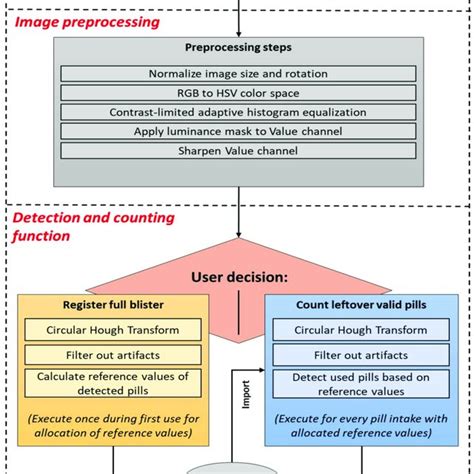 Image preprocessing

Preprocessing steps

Normalize image size and rotation

RGB to HSV color space

Contrast-limited adaptive histogram equalization

Apply luminance mask to Value channel

Sharpen Value channel

Detection and counting function

User decision:

Register full blister

Circular Hough Transform

Filter out artifacts

Calculate reference values of detected pills

(Execute once during first use for allocation of reference values)

Import

Count leftover valid pills

Circular Hough Transform

Filter out artifacts

Detect used pills based on reference values

(Execute for every pill intake with allocated reference values)